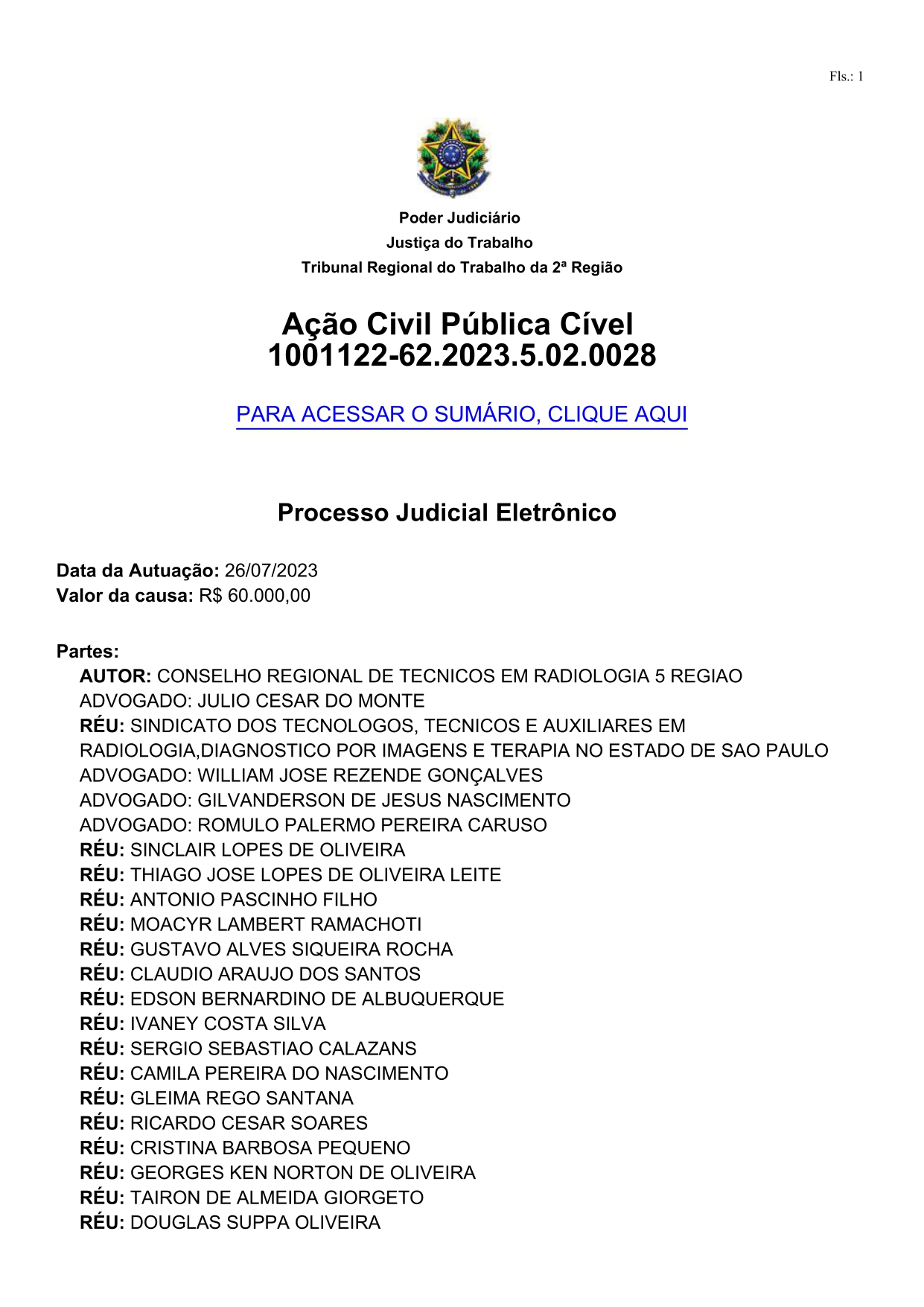 Fls.: 1

Poder Judiciário
Justiça do Trabalho
Tribunal Regional do Trabalho da 2ª Região

Ação Civil Pública Cível
1001122-62.2023.5.02.0028

PARA ACESSAR O SUMÁRIO, CLIQUE AQUI

Processo Judicial Eletrônico

Data da Autuação: 26/07/2023
Valor da causa: R$ 60.000,00

Partes:
AUTOR: CONSELHO REGIONAL DE TECNICOS EM RADIOLOGIA 5 REGIAO
ADVOGADO: JULIO CESAR DO MONTE
RÉU: SINDICATO DOS TECNOLOGOS, TECNICOS E AUXILIARES EM RADIOLOGIA,DIAGNOSTICO POR IMAGENS E TERAPIA NO ESTADO DE SAO PAULO
ADVOGADO: WILLIAM JOSE REZENDE GONÇALVES
ADVOGADO: GILVANDERSON DE JESUS NASCIMENTO
ADVOGADO: ROMULO PALERMO PEREIRA CARUSO
RÉU: SINCLAIR LOPES DE OLIVEIRA
RÉU: THIAGO JOSE LOPES DE OLIVEIRA LEITE
RÉU: ANTONIO PASCINHO FILHO
RÉU: MOACYR LAMBERT RAMACHOTI
RÉU: GUSTAVO ALVES SIQUEIRA ROCHA
RÉU: CLAUDIO ARAUJO DOS SANTOS
RÉU: EDSON BERNARDINO DE ALBUQUERQUE
RÉU: IVANEY COSTA SILVA
RÉU: SERGIO SEBASTIAO CALAZANS
RÉU: CAMILA PEREIRA DO NASCIMENTO
RÉU: GLEIMA REGO SANTANA
RÉU: RICARDO CESAR SOARES
RÉU: CRISTINA BARBOSA PEQUENO
RÉU: GEORGES KEN NORTON DE OLIVEIRA
RÉU: TAIRON DE ALMEIDA GIORGETO
RÉU: DOUGLAS SUPPA OLIVEIRA